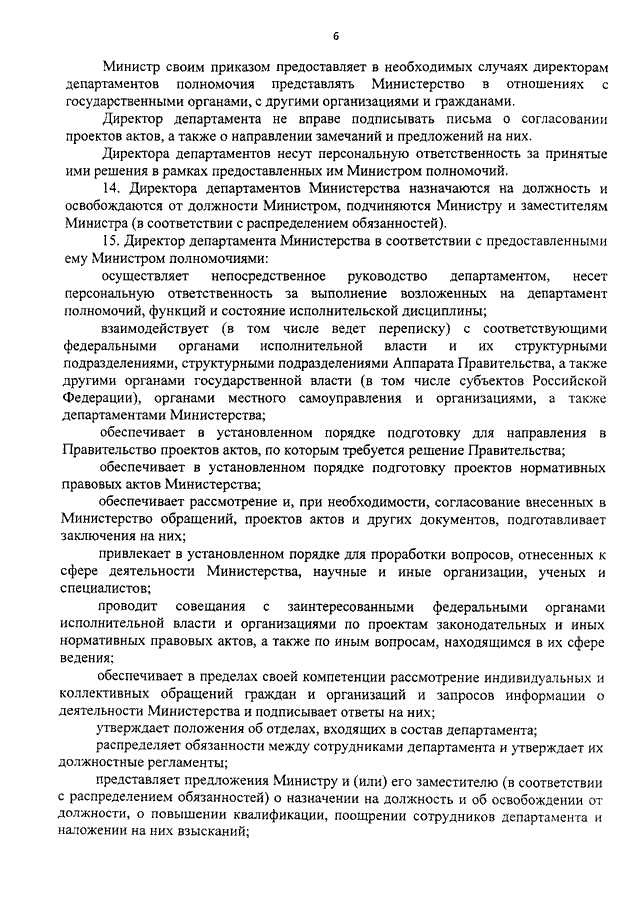 6

Министр своим приказом предоставляет в необходимых случаях директорам департаментов полномочия представлять Министерство в отношениях с государственными органами, с другими организациями и гражданами.

Директор департамента не вправе подписывать письма о согласовании проектов актов, а также о направлении замечаний и предложений на них.

Директора департаментов несут персональную ответственность за принятые ими решения в рамках предоставленных им Министром полномочий.

14. Директора департаментов Министерства назначаются на должность и освобождаются от должности Министром, подчиняются Министру и заместителям Министра (в соответствии с распределением обязанностей).

15. Директор департамента Министерства в соответствии с предоставленными ему Министром полномочиями:

осуществляет непосредственное руководство департаментом, несет персональную ответственность за выполнение возложенных на департамент полномочий, функций и состояние исполнительской дисциплины;

взаимодействует (в том числе ведет переписку) с соответствующими федеральными органами исполнительной власти и их структурными подразделениями, структурными подразделениями Аппарата Правительства, а также другими органами государственной власти (в том числе субъектов Российской Федерации), органами местного самоуправления и организациями, а также департаментами Министерства;

обеспечивает в установленном порядке подготовку для направления в Правительство проектов актов, по которым требуется решение Правительства;

обеспечивает в установленном порядке подготовку проектов нормативных правовых актов Министерства;

обеспечивает рассмотрение и, при необходимости, согласование внесенных в Министерство обращений, проектов актов и других документов, подготавливает заключения на них;

привлекает в установленном порядке для проработки вопросов, отнесенных к сфере деятельности Министерства, научные и иные организации, ученых и специалистов;

проводит совещания с заинтересованными федеральными органами исполнительной власти и организациями по проектам законодательных и иных нормативных правовых актов, а также по иным вопросам, находящимся в их сфере ведения;

обеспечивает в пределах своей компетенции рассмотрение индивидуальных и коллективных обращений граждан и организаций и запросов информации о деятельности Министерства и подписывает ответы на них;

утверждает положения об отделах, входящих в состав департамента;

распределяет обязанности между сотрудниками департамента и утверждает их должностные регламенты;

представляет предложения Министру и (или) его заместителю (в соответствии с распределением обязанностей) о назначении на должность и об освобождении от должности, о повышении квалификации, поощрении сотрудников департамента и наложении на них взысканий;